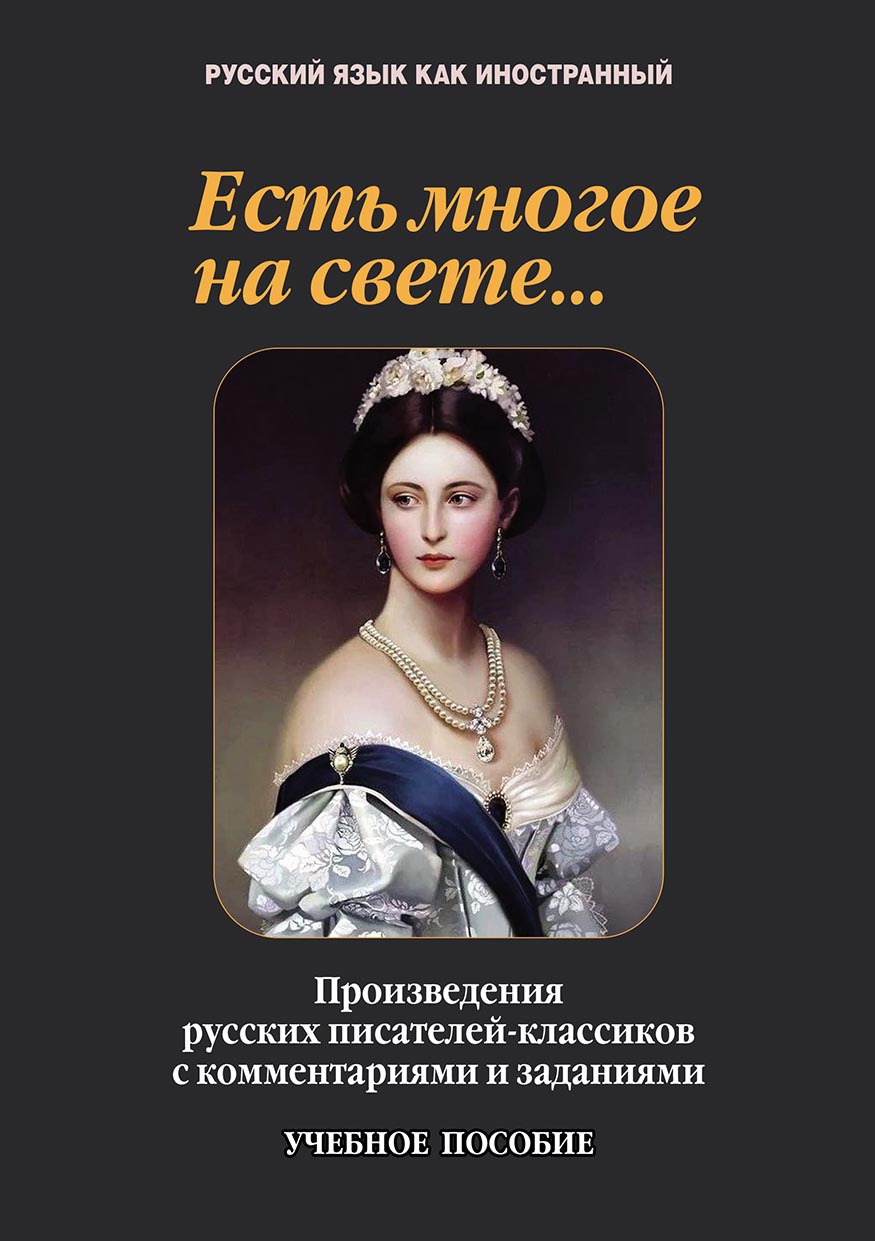 РУССКИЙ ЯЗЫК КАК ИНОСТРАННЫЙ

Есть многое на свете...

Произведения русских писателей-классиков с комментариями и заданиями

УЧЕБНОЕ ПОСОБИЕ